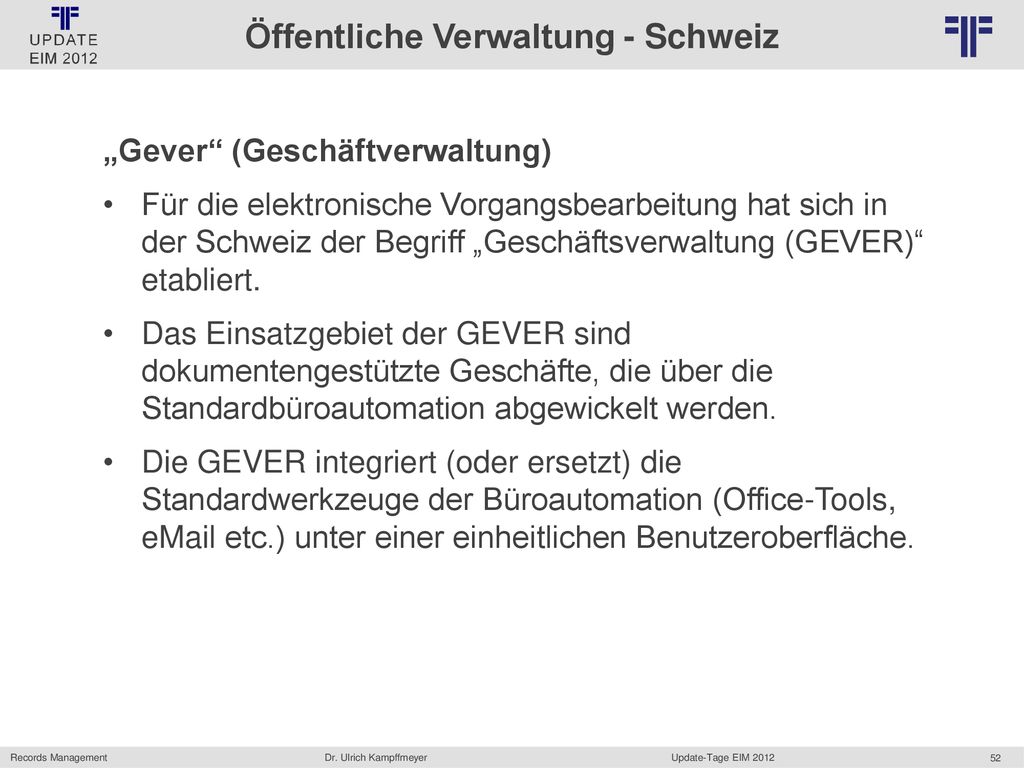 UPDATE
EIM 2012

Öffentliche Verwaltung - Schweiz

„Gever“ (Geschäftverwaltung)

• Für die elektronische Vorgangsbearbeitung hat sich in der Schweiz der Begriff „Geschäftsverwaltung (GEVER)“ etabliert.

• Das Einsatzgebiet der GEVER sind dokumentengestützte Geschäfte, die über die Standardbüroautomation abgewickelt werden.

• Die GEVER integriert (oder ersetzt) die Standardwerkzeuge der Büroautomation (Office-Tools, eMail etc.) unter einer einheitlichen Benutzeroberfläche.

Records Management

Dr. Ulrich Kampffmeyer

Update-Tage EIM 2012

52